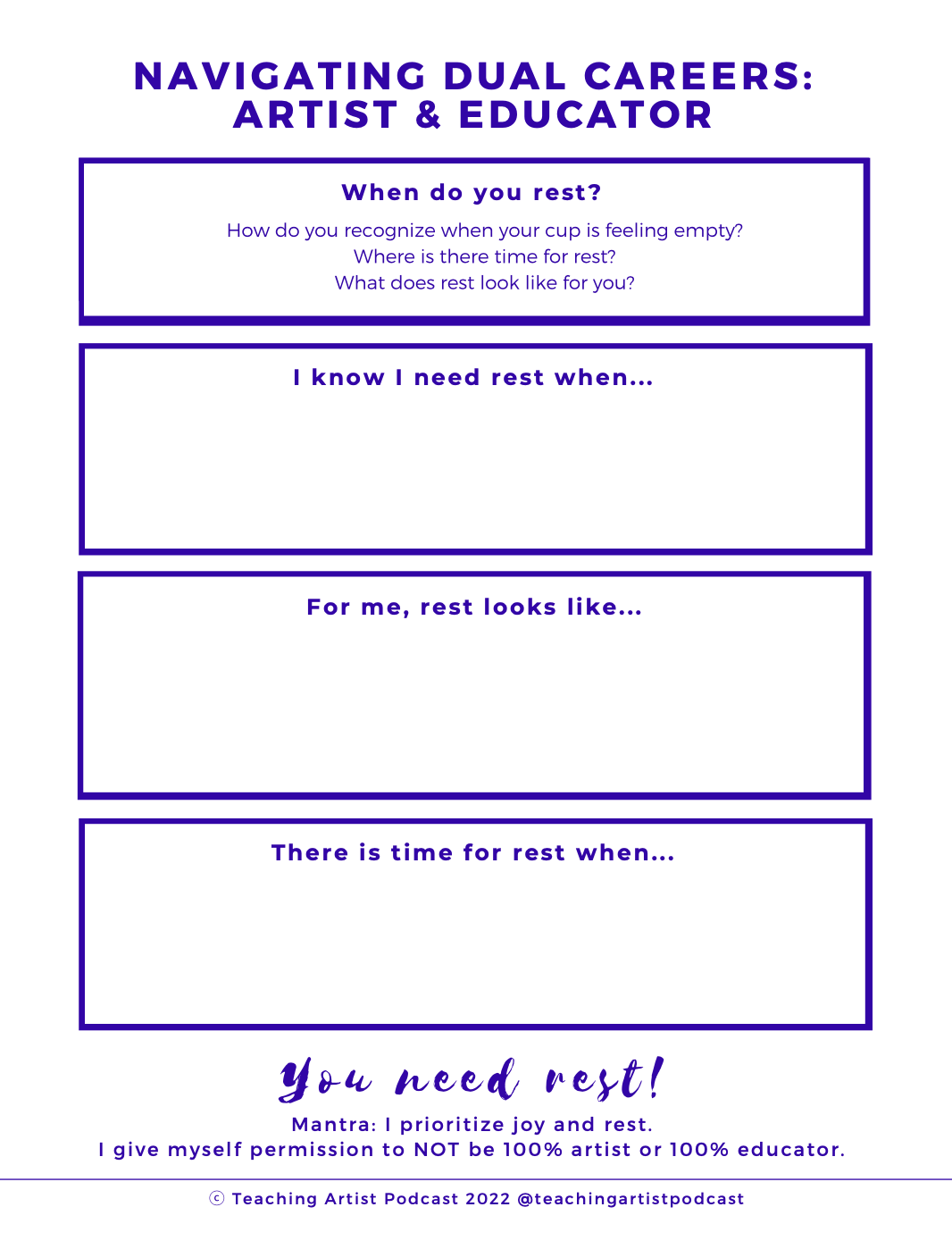 NAVIGATING DUAL CAREERS:
ARTIST & EDUCATOR

When do you rest?

How do you recognize when your cup is feeling empty?
Where is there time for rest?
What does rest look like for you?

I know I need rest when...

For me, rest looks like...

There is time for rest when...

You need rest!

Mantra: I prioritize joy and rest.
I give myself permission to NOT be 100% artist or 100% educator.

© Teaching Artist Podcast 2022 @teachingartistpodcast